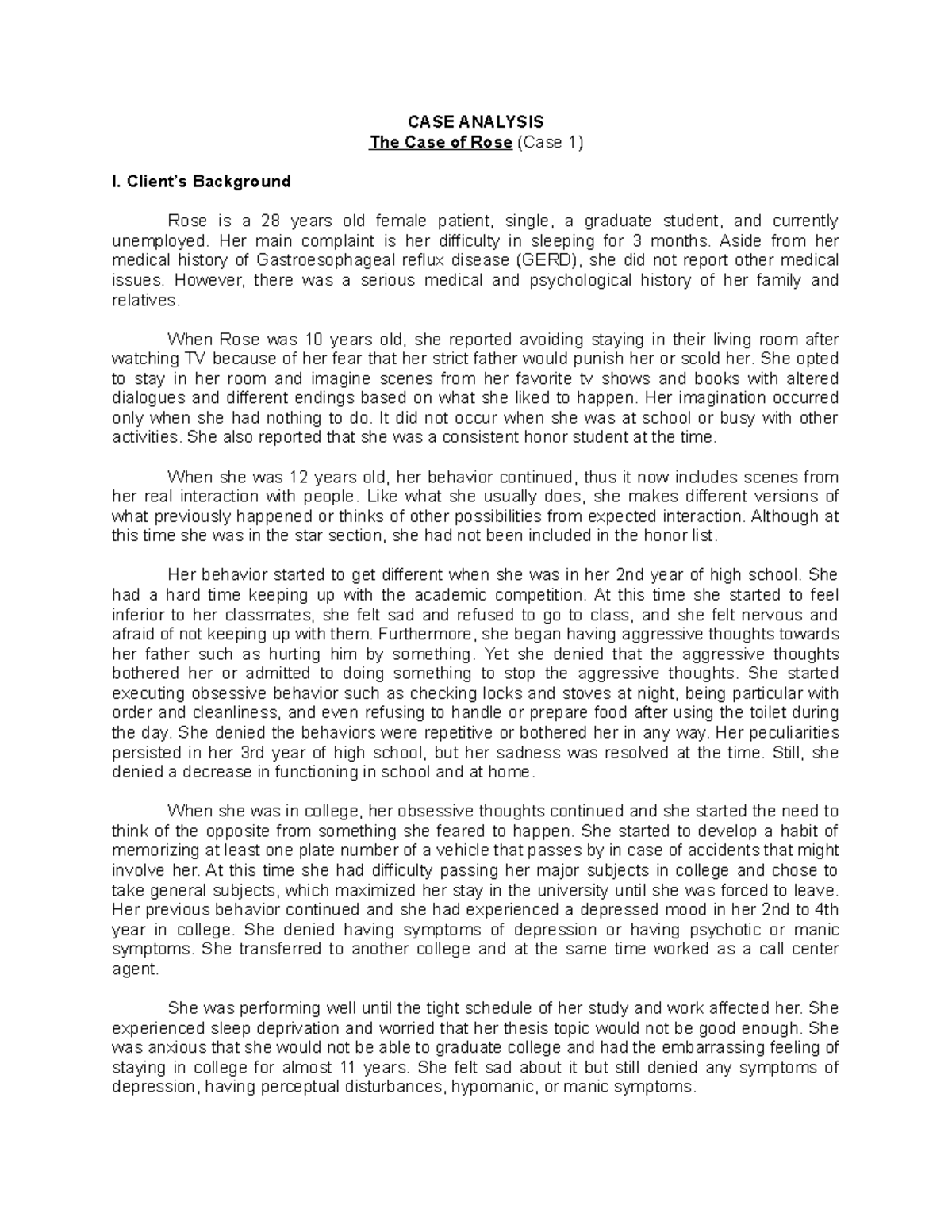 CASE ANALYSIS
The Case of Rose (Case 1)

I. Client's Background

Rose is a 28 years old female patient, single, a graduate student, and currently unemployed. Her main complaint is her difficulty in sleeping for 3 months. Aside from her medical history of Gastroesophageal reflux disease (GERD), she did not report other medical issues. However, there was a serious medical and psychological history of her family and relatives.

When Rose was 10 years old, she reported avoiding staying in their living room after watching TV because of her fear that her strict father would punish her or scold her. She opted to stay in her room and imagine scenes from her favorite tv shows and books with altered dialogues and different endings based on what she liked to happen. Her imagination occurred only when she had nothing to do. It did not occur when she was at school or busy with other activities. She also reported that she was a consistent honor student at the time.

When she was 12 years old, her behavior continued, thus it now includes scenes from her real interaction with people. Like what she usually does, she makes different versions of what previously happened or thinks of other possibilities from expected interaction. Although at this time she was in the star section, she had not been included in the honor list.

Her behavior started to get different when she was in her 2nd year of high school. She had a hard time keeping up with the academic competition. At this time she started to feel inferior to her classmates, she felt sad and refused to go to class, and she felt nervous and afraid of not keeping up with them. Furthermore, she began having aggressive thoughts towards her father such as hurting him by something. Yet she denied that the aggressive thoughts bothered her or admitted to doing something to stop the aggressive thoughts. She started executing obsessive behavior such as checking locks and stoves at night, being particular with order and cleanliness, and even refusing to handle or prepare food after using the toilet during the day. She denied the behaviors were repetitive or bothered her in any way. Her peculiarities persisted in her 3rd year of high school, but her sadness was resolved at the time. Still, she denied a decrease in functioning in school and at home.

When she was in college, her obsessive thoughts continued and she started the need to think of the opposite from something she feared to happen. She started to develop a habit of memorizing at least one plate number of a vehicle that passes by in case of accidents that might involve her. At this time she had difficulty passing her major subjects in college and chose to take general subjects, which maximized her stay in the university until she was forced to leave. Her previous behavior continued and she had experienced a depressed mood in her 2nd to 4th year in college. She denied having symptoms of depression or having psychotic or manic symptoms. She transferred to another college and at the same time worked as a call center agent.

She was performing well until the tight schedule of her study and work affected her. She experienced sleep deprivation and worried that her thesis topic would not be good enough. She was anxious that she would not be able to graduate college and had the embarrassing feeling of staying in college for almost 11 years. She felt sad about it but still denied any symptoms of depression, having perceptual disturbances, hypomanic, or manic symptoms.